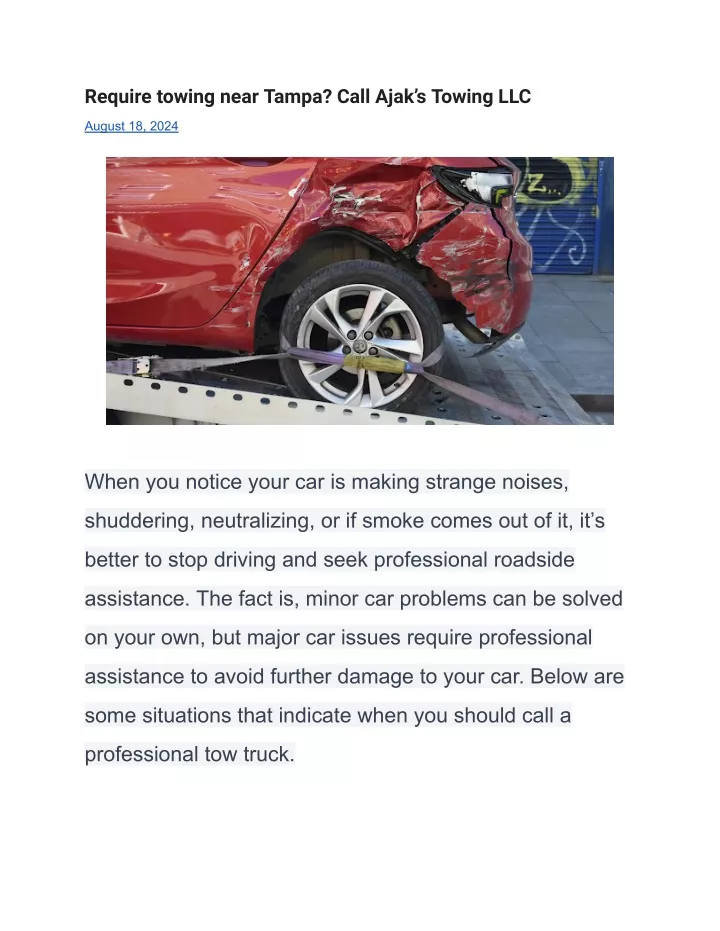 Require towing near Tampa? Call Ajak's Towing LLC

August 18, 2024

When you notice your car is making strange noises, shuddering, neutralizing, or if smoke comes out of it, it's better to stop driving and seek professional roadside assistance. The fact is, minor car problems can be solved on your own, but major car issues require professional assistance to avoid further damage to your car. Below are some situations that indicate when you should call a professional tow truck.